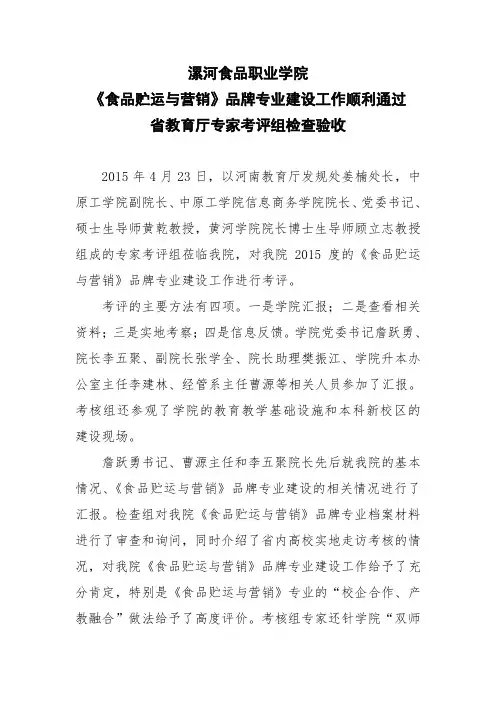 漯河食品职业学院
《食品贮运与营销》品牌专业建设工作顺利通过
省教育厅专家考评组检查验收

2015 年 4 月 23 日，以河南教育厅发规处姜楠处长，中原工学院副院长、中原工学院信息商务学院院长、党委书记、硕士生导师黄乾教授，黄河学院院长博士生导师顾立志教授组成的专家考评组莅临我院，对我院 2015 度的《食品贮运与营销》品牌专业建设工作进行考评。

考评的主要方法有四项。一是学院汇报；二是查看相关资料；三是实地考察；四是信息反馈。学院党委书记詹跃勇、院长李五聚、副院长张学全、院长助理樊振江、学院升本办公室主任李建林、经管系主任曹源等相关人员参加了汇报。考核组还参观了学院的教育教学基础设施和本科新校区的建设现场。

詹跃勇书记、曹源主任和李五聚院长先后就我院的基本情况、《食品贮运与营销》品牌专业建设的相关情况进行了汇报。检查组对我院《食品贮运与营销》品牌专业档案材料进行了审查和询问，同时介绍了省内高校实地走访考核的情况，对我院《食品贮运与营销》品牌专业建设工作给予了充分肯定，特别是《食品贮运与营销》专业的“校企合作、产教融合”做法给予了高度评价。考核组专家还针学院“双师